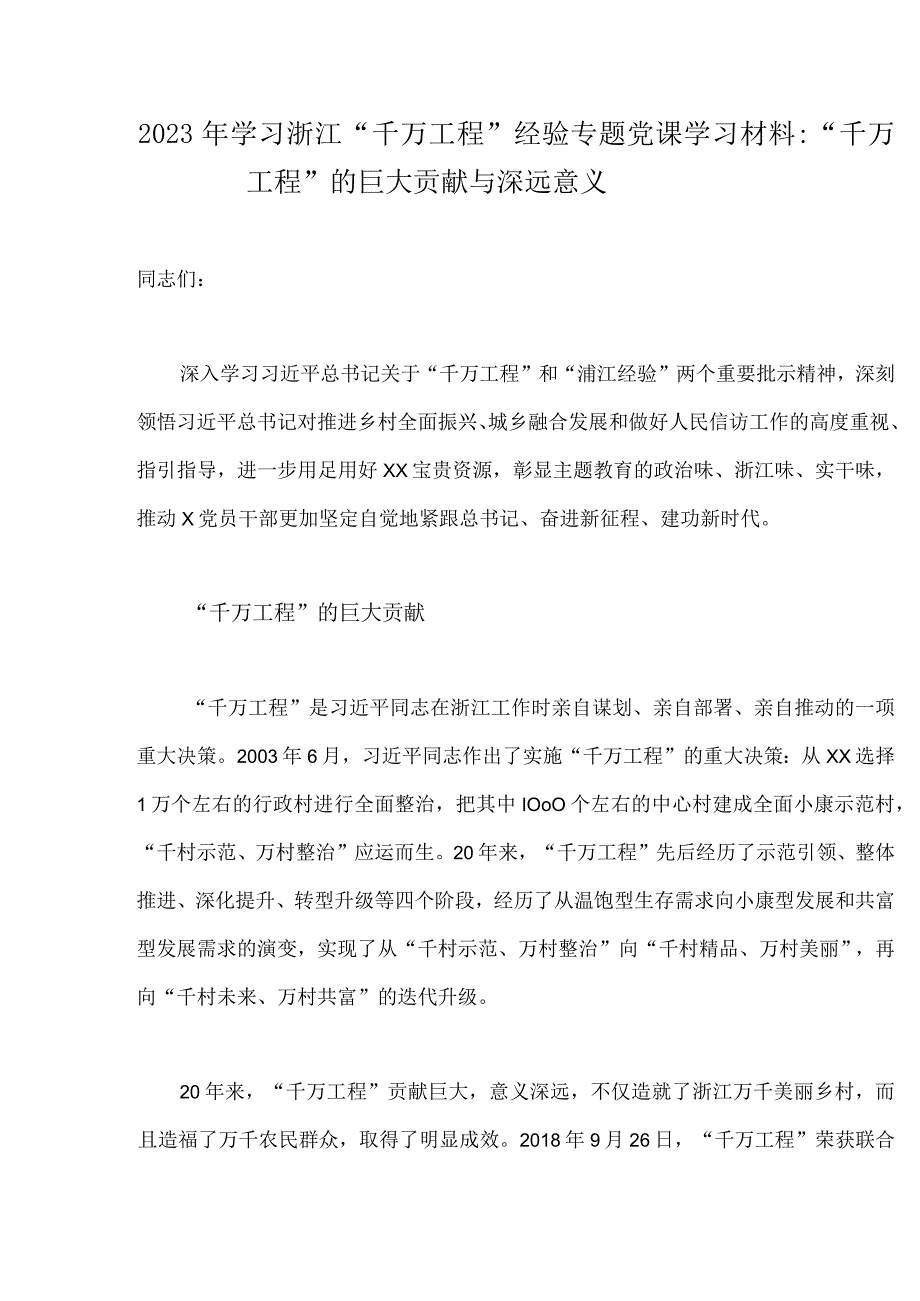 2023年学习浙江“千万工程”经验专题党课学习材料：“千万工程”的巨大贡献与深远意义

同志们：

深入学习习近平总书记关于“千万工程”和“浦江经验”两个重要批示精神，深刻领悟习近平总书记对推进乡村全面振兴、城乡融合发展和做好人民信访工作的高度重视、指引指导，进一步用足用好XX宝贵资源，彰显主题教育的政治味、浙江味、实干味，推动X党员干部更加坚定自觉地紧跟总书记、奋进新征程、建功新时代。

“千万工程”的巨大贡献

“千万工程”是习近平同志在浙江工作时亲自谋划、亲自部署、亲自推动的一项重大决策。2003年6月，习近平同志作出了实施“千万工程”的重大决策：从XX选择1万个左右的行政村进行全面整治，把其中IOoO个左右的中心村建成全面小康示范村，“千村示范、万村整治”应运而生。20年来，“千万工程”先后经历了示范引领、整体推进、深化提升、转型升级等四个阶段，经历了从温饱型生存需求向小康型发展和共富型发展需求的演变，实现了从“千村示范、万村整治”向“千村精品、万村美丽”，再向“千村未来、万村共富”的迭代升级。

20年来，“千万工程”贡献巨大，意义深远，不仅造就了浙江万千美丽乡村，而且造福了万千农民群众，取得了明显成效。2018年9月26日，“千万工程”荣获联合